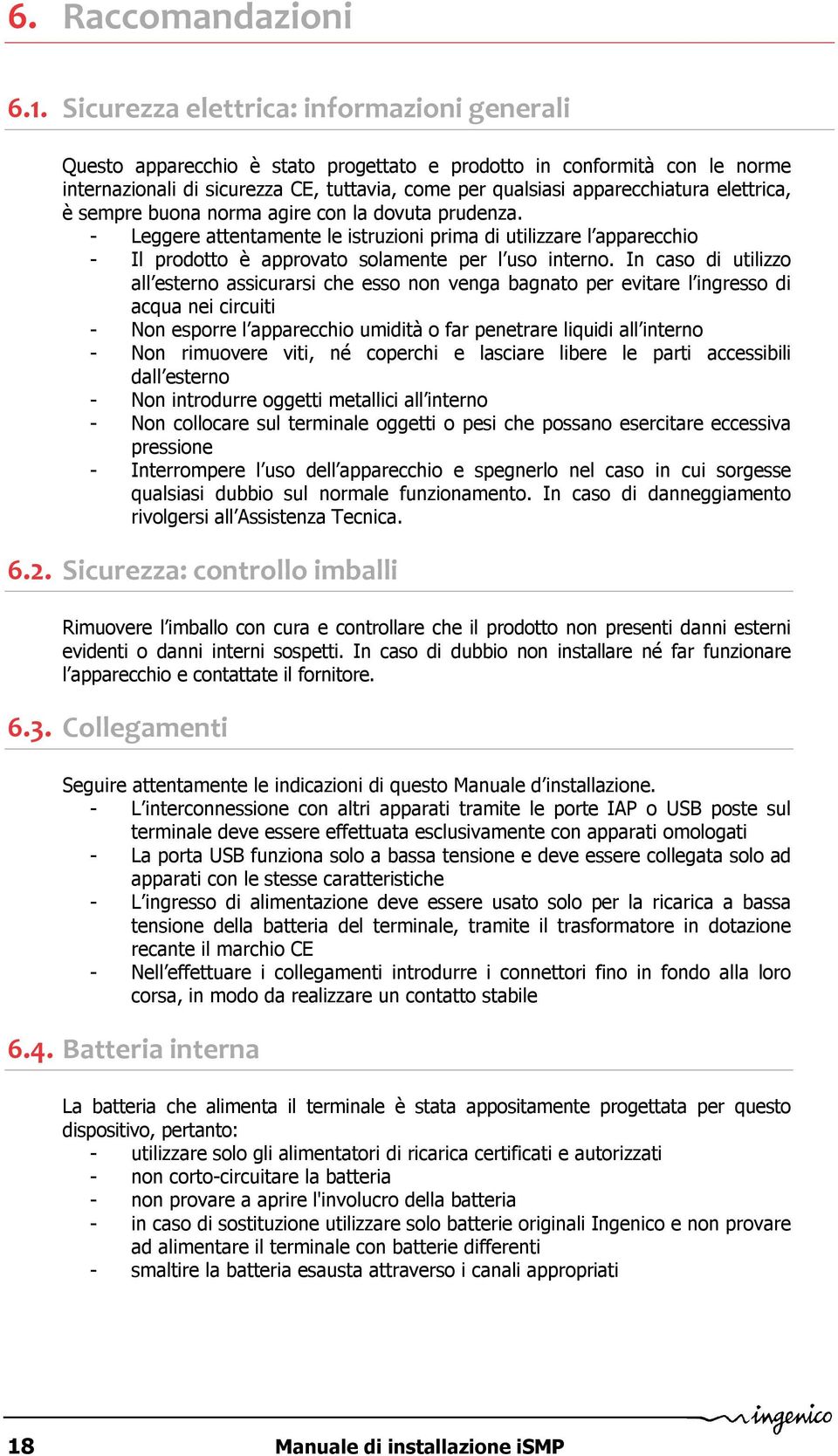 6. Raccomandazioni

6.1. Sicurezza elettrica: informazioni generali

Questo apparecchio è stato progettato e prodotto in conformità con le norme internazionali di sicurezza CE, tuttavia, come per qualsiasi apparecchiatura elettrica, è sempre buona norma agire con la dovuta prudenza.
- Leggere attentamente le istruzioni prima di utilizzare l'apparecchio
- Il prodotto è approvato solamente per l'uso interno. In caso di utilizzo all'esterno assicurarsi che esso non venga bagnato per evitare l'ingresso di acqua nei circuiti
- Non esporre l'apparecchio umidità o far penetrare liquidi all'interno
- Non rimuovere viti, né coperchi e lasciare libere le parti accessibili dall'esterno
- Non introdurre oggetti metallici all'interno
- Non collocare sul terminale oggetti o pesi che possano esercitare eccessiva pressione
- Interrompere l'uso dell'apparecchio e spegnerlo nel caso in cui sorgesse qualsiasi dubbio sul normale funzionamento. In caso di danneggiamento rivolgersi all'Assistenza Tecnica.

6.2. Sicurezza: controllo imballi

Rimuovere l'imballo con cura e controllare che il prodotto non presenti danni esterni evidenti o danni interni sospetti. In caso di dubbio non installare né far funzionare l'apparecchio e contattate il fornitore.

6.3. Collegamenti

Seguire attentamente le indicazioni di questo Manuale d'installazione.
- L'interconnessione con altri apparati tramite le porte IAP o USB poste sul terminale deve essere effettuata esclusivamente con apparati omologati
- La porta USB funziona solo a bassa tensione e deve essere collegata solo ad apparati con le stesse caratteristiche
- L'ingresso di alimentazione deve essere usato solo per la ricarica a bassa tensione della batteria del terminale, tramite il trasformatore in dotazione recante il marchio CE
- Nell'effettuare i collegamenti introdurre i connettori fino in fondo alla loro corsa, in modo da realizzare un contatto stabile

6.4. Batteria interna

La batteria che alimenta il terminale è stata appositamente progettata per questo dispositivo, pertanto:
- utilizzare solo gli alimentatori di ricarica certificati e autorizzati
- non corto-circuitare la batteria
- non provare a aprire l'involucro della batteria
- in caso di sostituzione utilizzare solo batterie originali Ingenico e non provare ad alimentare il terminale con batterie differenti
- smaltire la batteria esausta attraverso i canali appropriati

ingenico

18 Manuale di installazione iSMP